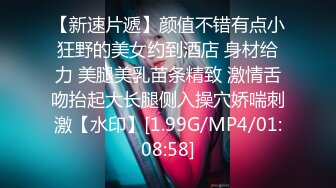 【新速片遞】颜值不错有点小狂野的美女约到酒店 身材给力 美腿美乳苗条精致 激情舌吻抬起大长腿侧入操穴娇喘刺激【水印】[1.99G/MP4/01:08:58]